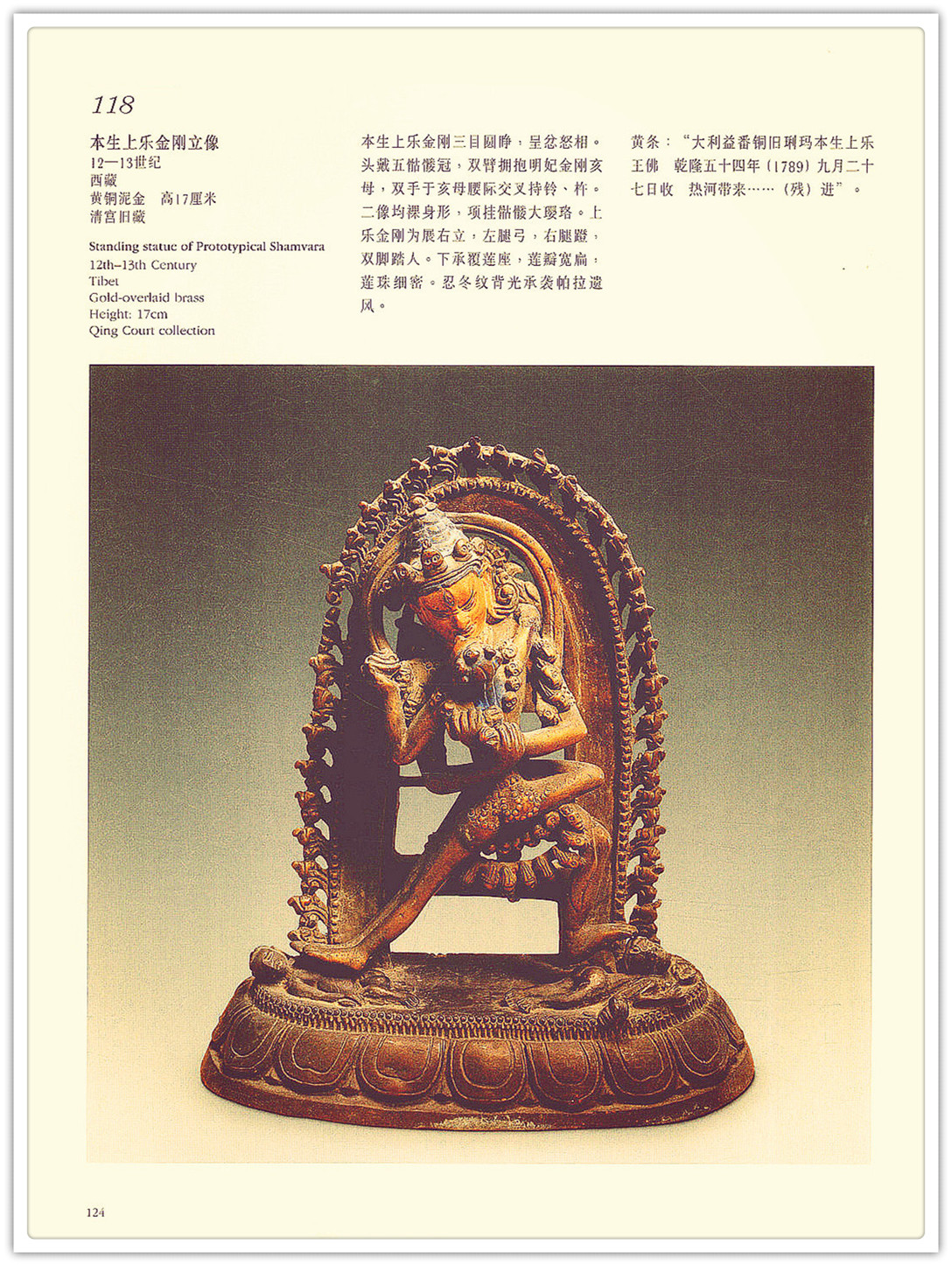 118

本生上乐金刚立像
12—13世纪
西藏
黄铜泥金 高17厘米
清宫旧藏

Standing statue of Prototypical Shamvara
12th–13th Century
Tibet
Gold-overlaid brass
Height: 17cm
Qing Court collection

本生上乐金刚三目圆睁，呈忿怒相。头戴五骷髅冠，双臂拥抱明妃金刚亥母，双手于亥母腰际交叉持铃、杵。二像均裸身形，项挂骷髅大璎珞。上乐金刚为展右立，左腿弓，右腿蹬，双脚踏人。下承覆莲座，莲瓣宽扁，莲珠细密。忍冬纹背光承袭帕拉遗风。

黄条：“大利益番铜旧琍玛本生上乐王佛 乾隆五十四年（1789）九月二十七日收 热河带来……（残）进”。

124